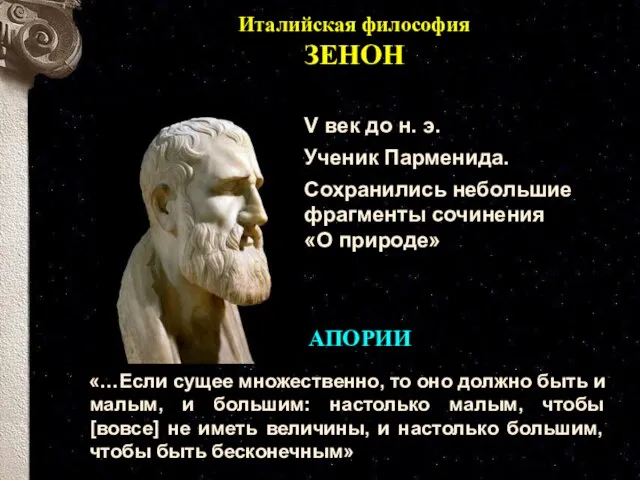 Италийская философия
ЗЕНОН

V век до н. э.

Ученик Парменида.

Сохранились небольшие фрагменты сочинения «О природе»

АПОРИИ

«…Если сущее множественно, то оно должно быть и малым, и большим: настолько малым, чтобы [вовсе] не иметь величины, и настолько большим, чтобы быть бесконечным»